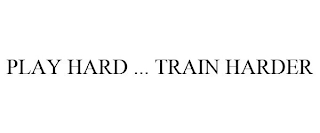 PLAY HARD ... TRAIN HARDER